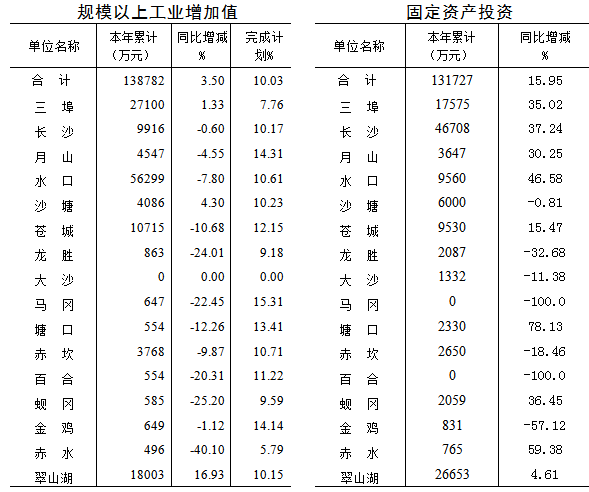 规模以上工业增加值

| 单位名称 | 本年累计（万元） | 同比增减% | 完成计划% |
|---|---|---|---|
| 合　计 | 138782 | 3.50 | 10.03 |
| 三　埠 | 27100 | 1.33 | 7.76 |
| 长　沙 | 9916 | -0.60 | 10.17 |
| 月　山 | 4547 | -4.55 | 14.31 |
| 水　口 | 56299 | -7.80 | 10.61 |
| 沙　塘 | 4086 | 4.30 | 10.23 |
| 苍　城 | 10715 | -10.68 | 12.15 |
| 龙　胜 | 863 | -24.01 | 9.18 |
| 大　沙 | 0 | 0.00 | 0.00 |
| 马　冈 | 647 | -22.45 | 15.31 |
| 塘　口 | 554 | -12.26 | 13.41 |
| 赤　坎 | 3768 | -9.87 | 10.71 |
| 百　合 | 554 | -20.31 | 11.22 |
| 蚬　冈 | 585 | -25.20 | 9.59 |
| 金　鸡 | 649 | -1.12 | 14.14 |
| 赤　水 | 496 | -40.10 | 5.79 |
| 翠山湖 | 18003 | 16.93 | 10.15 |

固定资产投资

| 单位名称 | 本年累计（万元） | 同比增减% |
|---|---|---|
| 合　计 | 131727 | 15.95 |
| 三　埠 | 17575 | 35.02 |
| 长　沙 | 46708 | 37.24 |
| 月　山 | 3647 | 30.25 |
| 水　口 | 9560 | 46.58 |
| 沙　塘 | 6000 | -0.81 |
| 苍　城 | 9530 | 15.47 |
| 龙　胜 | 2087 | -32.68 |
| 大　沙 | 1332 | -11.38 |
| 马　冈 | 0 | -100.0 |
| 塘　口 | 2330 | 78.13 |
| 赤　坎 | 2650 | -18.46 |
| 百　合 | 0 | -100.0 |
| 蚬　冈 | 2059 | 36.45 |
| 金　鸡 | 831 | -57.12 |
| 赤　水 | 765 | 59.38 |
| 翠山湖 | 26653 | 4.61 |